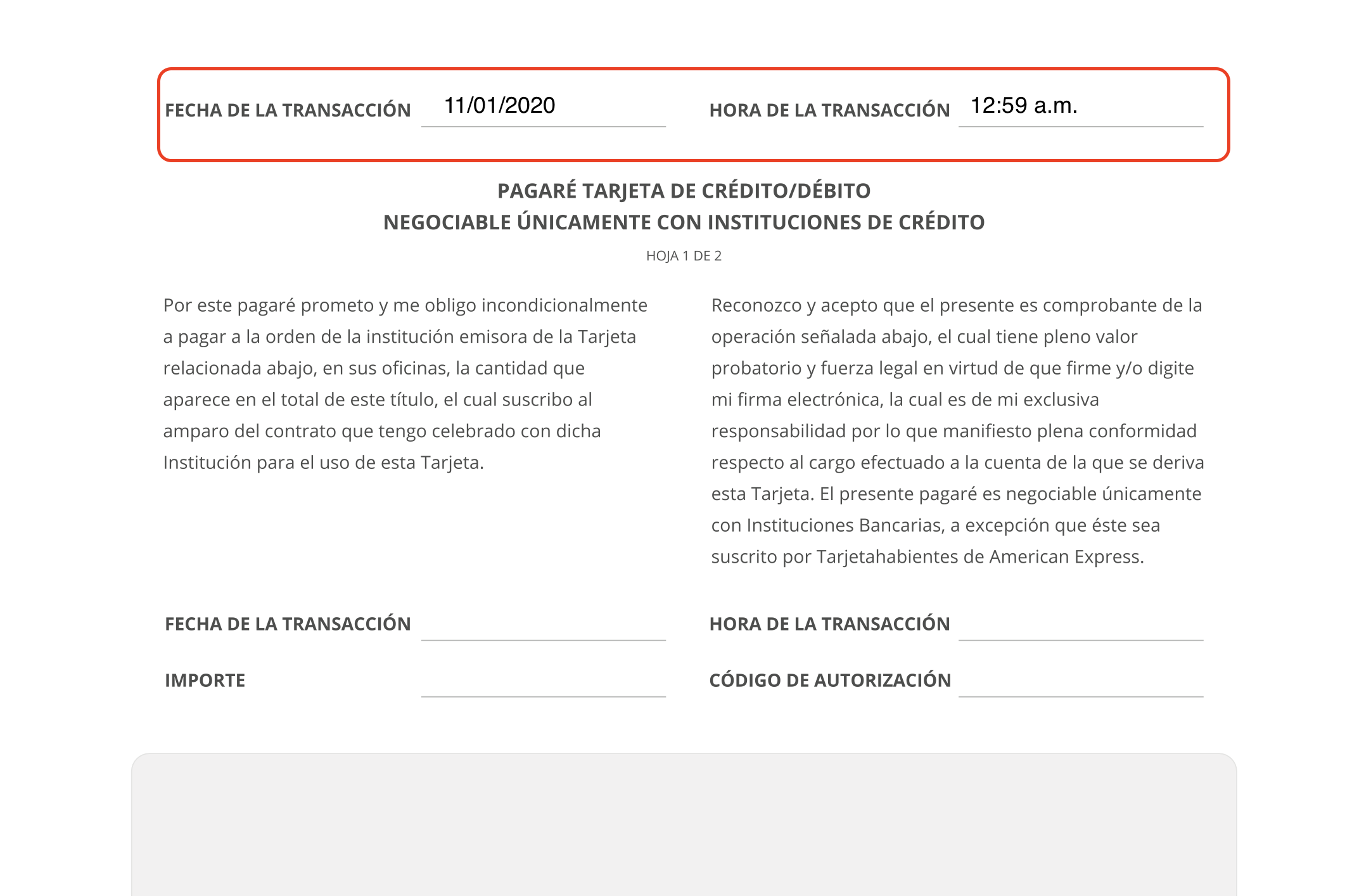 FECHA DE LA TRANSACCIÓN 11/01/2020

HORA DE LA TRANSACCIÓN 12:59 a.m.

PAGARÉ TARJETA DE CRÉDITO/DÉBITO
NEGOCIABLE ÚNICAMENTE CON INSTITUCIONES DE CRÉDITO

HOJA 1 DE 2

Por este pagaré prometo y me obligo incondicionalmente a pagar a la orden de la institución emisora de la Tarjeta relacionada abajo, en sus oficinas, la cantidad que aparece en el total de este título, el cual suscribo al amparo del contrato que tengo celebrado con dicha Institución para el uso de esta Tarjeta.

Reconozco y acepto que el presente es comprobante de la operación señalada abajo, el cual tiene pleno valor probatorio y fuerza legal en virtud de que firme y/o digite mi firma electrónica, la cual es de mi exclusiva responsabilidad por lo que manifiesto plena conformidad respecto al cargo efectuado a la cuenta de la que se deriva esta Tarjeta. El presente pagaré es negociable únicamente con Instituciones Bancarias, a excepción que éste sea suscrito por Tarjetahabientes de American Express.

FECHA DE LA TRANSACCIÓN

HORA DE LA TRANSACCIÓN

IMPORTE

CÓDIGO DE AUTORIZACIÓN